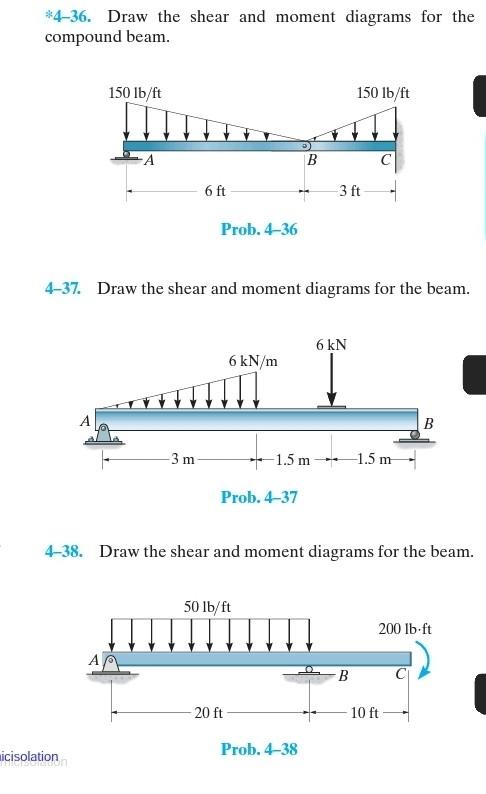 *4–36. Draw the shear and moment diagrams for the compound beam.

150 lb/ft
150 lb/ft
A
B
C
6 ft
3 ft

Prob. 4–36

4–37. Draw the shear and moment diagrams for the beam.

6 kN
6 kN/m
A
B
3 m
1.5 m
1.5 m

Prob. 4–37

4–38. Draw the shear and moment diagrams for the beam.

50 lb/ft
200 lb·ft
A
B
C
20 ft
10 ft

Prob. 4–38

icisolation